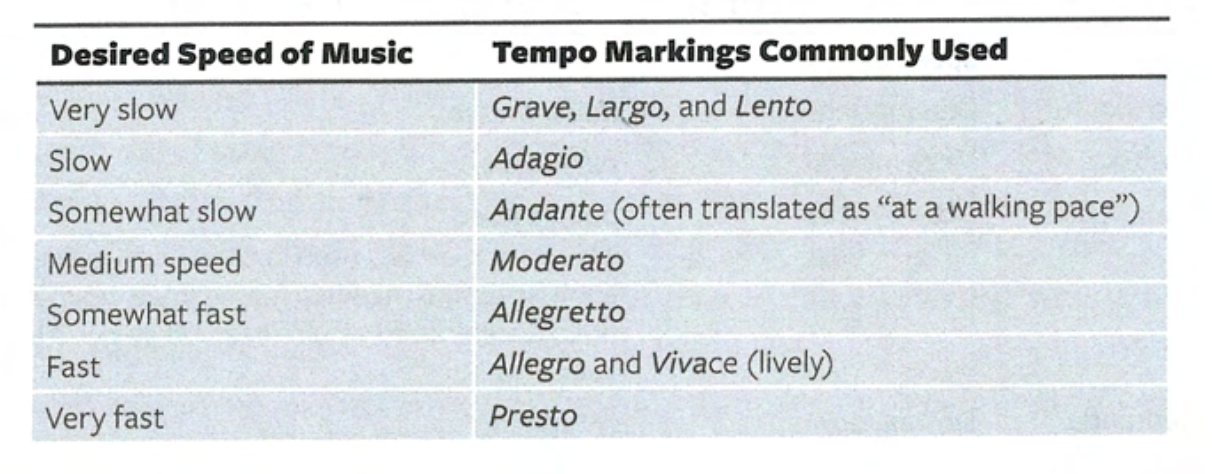 | Desired Speed of Music | Tempo Markings Commonly Used |
|---|---|
| Very slow | Grave, Largo, and Lento |
| Slow | Adagio |
| Somewhat slow | Andante (often translated as "at a walking pace") |
| Medium speed | Moderato |
| Somewhat fast | Allegretto |
| Fast | Allegro and Vivace (lively) |
| Very fast | Presto |